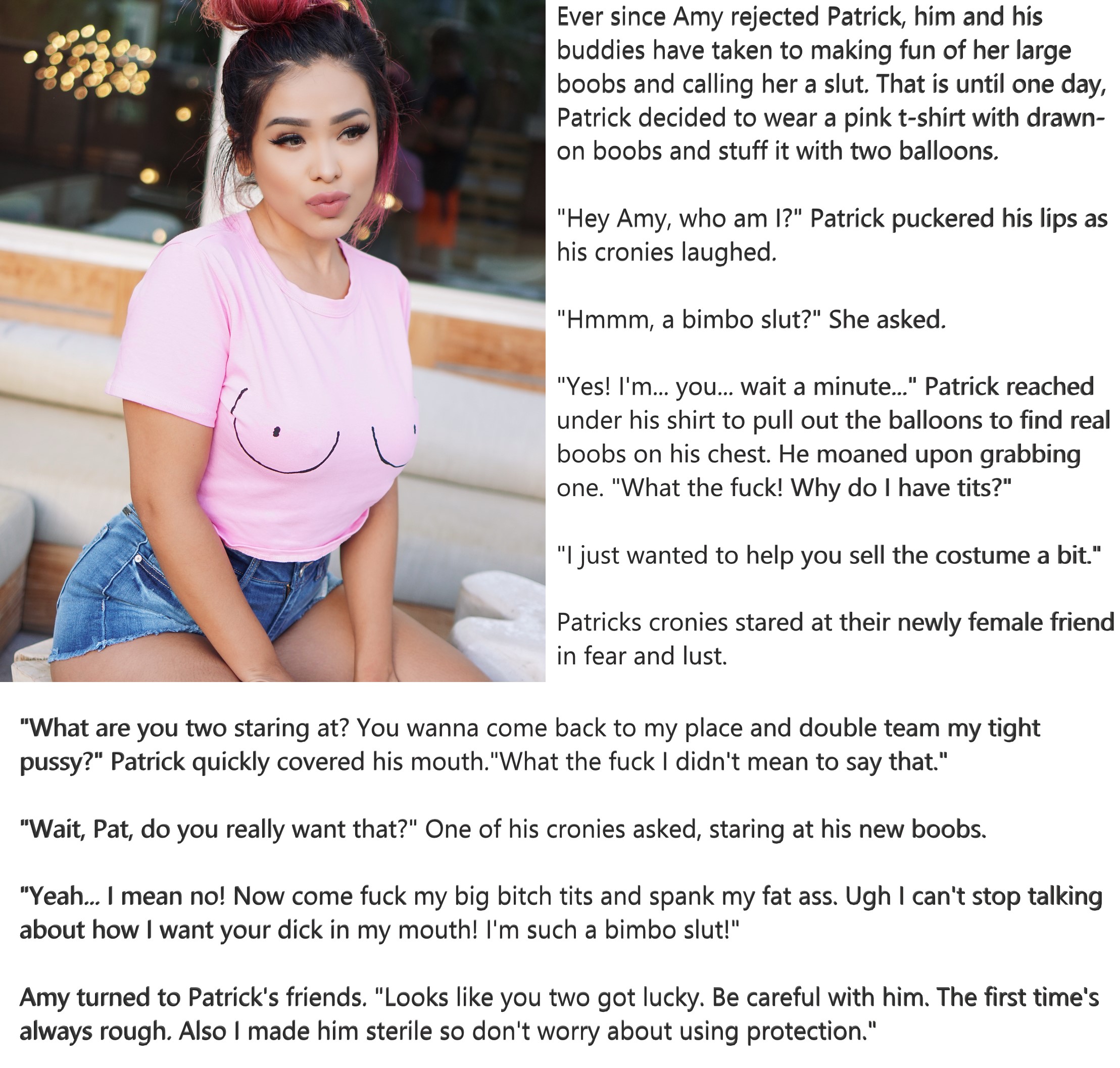 Ever since Amy rejected Patrick, him and his buddies have taken to making fun of her large boobs and calling her a slut. That is until one day, Patrick decided to wear a pink t-shirt with drawn-on boobs and stuff it with two balloons.

"Hey Amy, who am I?" Patrick puckered his lips as his cronies laughed.

"Hmmm, a bimbo slut?" She asked.

"Yes! I'm... you... wait a minute..." Patrick reached under his shirt to pull out the balloons to find real boobs on his chest. He moaned upon grabbing one. "What the fuck! Why do I have tits?"

"I just wanted to help you sell the costume a bit."

Patricks cronies stared at their newly female friend in fear and lust.

"What are you two staring at? You wanna come back to my place and double team my tight pussy?" Patrick quickly covered his mouth."What the fuck I didn't mean to say that."

"Wait, Pat, do you really want that?" One of his cronies asked, staring at his new boobs.

"Yeah... I mean no! Now come fuck my big bitch tits and spank my fat ass. Ugh I can't stop talking about how I want your dick in my mouth! I'm such a bimbo slut!"

Amy turned to Patrick's friends. "Looks like you two got lucky. Be careful with him. The first time's always rough. Also I made him sterile so don't worry about using protection."